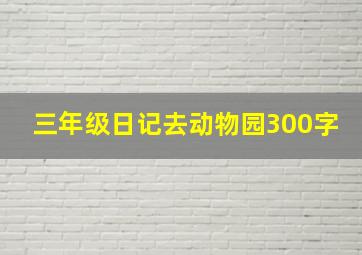 三年级日记去动物园300字